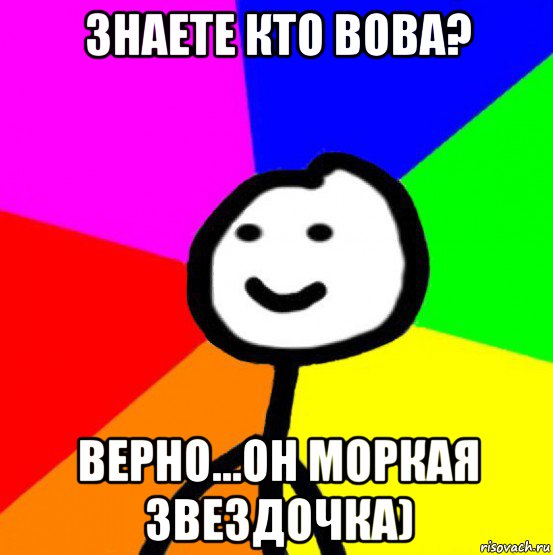 ЗНАЕТЕ КТО ВОВА?

ВЕРНО...ОН МОРКАЯ ЗВЕЗДОЧКА)

risovach.ru